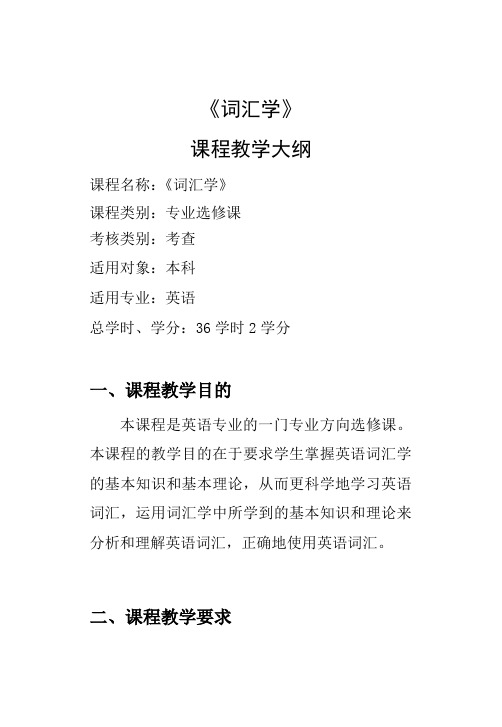 《词汇学》

课程教学大纲

课程名称：《词汇学》
课程类别：专业选修课
考核类别：考查
适用对象：本科
适用专业：英语
总学时、学分：36 学时 2 学分

一、课程教学目的

本课程是英语专业的一门专业方向选修课。本课程的教学目的在于要求学生掌握英语词汇学的基本知识和基本理论，从而更科学地学习英语词汇，运用词汇学中所学到的基本知识和理论来分析和理解英语词汇，正确地使用英语词汇。

二、课程教学要求